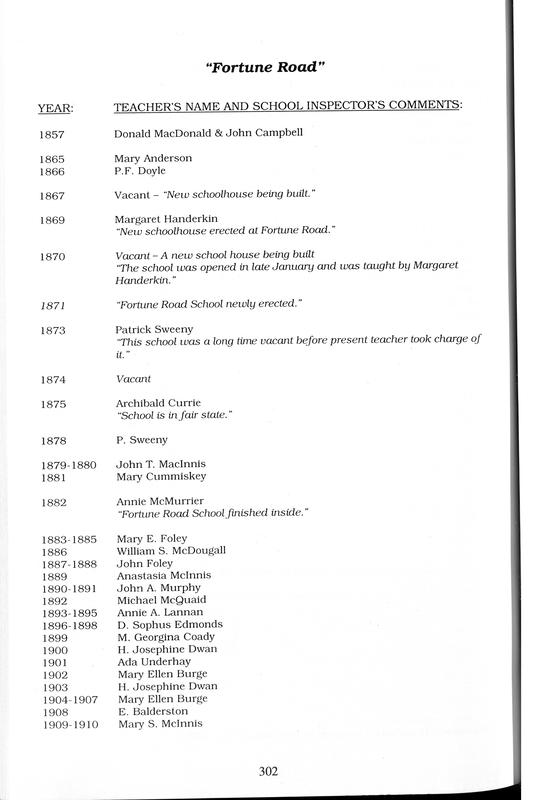 "Fortune Road"

| YEAR: | TEACHER'S NAME AND SCHOOL INSPECTOR'S COMMENTS: |
|---|---|
| 1857 | Donald MacDonald & John Campbell |
| 1865 | Mary Anderson |
| 1866 | P.F. Doyle |
| 1867 | Vacant – "New schoolhouse being built." |
| 1869 | Margaret Handerkin "New schoolhouse erected at Fortune Road." |
| 1870 | Vacant – A new school house being built "The school was opened in late January and was taught by Margaret Handerkin." |
| 1871 | "Fortune Road School newly erected." |
| 1873 | Patrick Sweeny "This school was a long time vacant before present teacher took charge of it." |
| 1874 | Vacant |
| 1875 | Archibald Currie "School is in fair state." |
| 1878 | P. Sweeny |
| 1879-1880 | John T. MacInnis |
| 1881 | Mary Cummiskey |
| 1882 | Annie McMurrier "Fortune Road School finished inside." |
| 1883-1885 | Mary E. Foley |
| 1886 | William S. McDougall |
| 1887-1888 | John Foley |
| 1889 | Anastasia McInnis |
| 1890-1891 | John A. Murphy |
| 1892 | Michael McQuaid |
| 1893-1895 | Annie A. Lannan |
| 1896-1898 | D. Sophus Edmonds |
| 1899 | M. Georgina Coady |
| 1900 | H. Josephine Dwan |
| 1901 | Ada Underhay |
| 1902 | Mary Ellen Burge |
| 1903 | H. Josephine Dwan |
| 1904-1907 | Mary Ellen Burge |
| 1908 | E. Balderston |
| 1909-1910 | Mary S. McInnis |

302